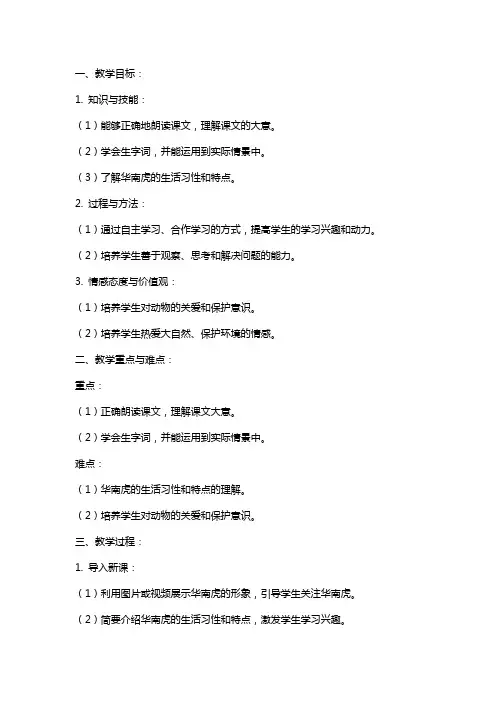 一、教学目标：

1. 知识与技能：

（1）能够正确地朗读课文，理解课文的大意。

（2）学会生字词，并能运用到实际情景中。

（3）了解华南虎的生活习性和特点。

2. 过程与方法：

（1）通过自主学习、合作学习的方式，提高学生的学习兴趣和动力。

（2）培养学生善于观察、思考和解决问题的能力。

3. 情感态度与价值观：

（1）培养学生对动物的关爱和保护意识。

（2）培养学生热爱大自然、保护环境的情感。

二、教学重点与难点：

重点：

（1）正确朗读课文，理解课文大意。

（2）学会生字词，并能运用到实际情景中。

难点：

（1）华南虎的生活习性和特点的理解。

（2）培养学生对动物的关爱和保护意识。

三、教学过程：

1. 导入新课：

（1）利用图片或视频展示华南虎的形象，引导学生关注华南虎。

（2）简要介绍华南虎的生活习性和特点，激发学生学习兴趣。